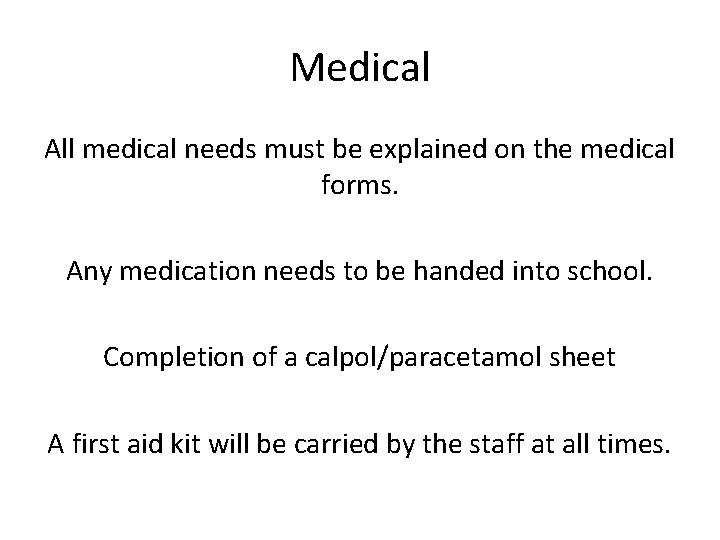 Medical

All medical needs must be explained on the medical forms.

Any medication needs to be handed into school.

Completion of a calpol/paracetamol sheet

A first aid kit will be carried by the staff at all times.